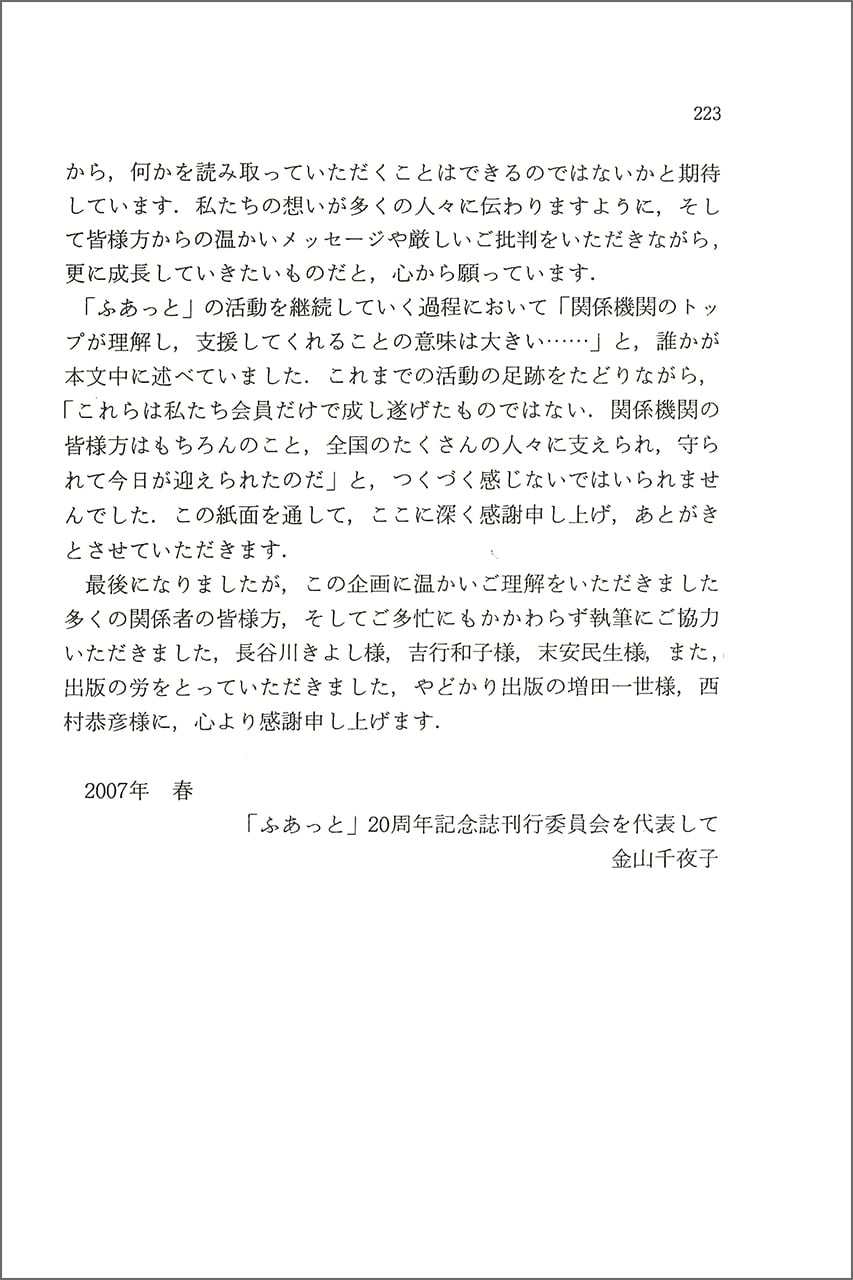 223

から，何かを読み取っていただくことはできるのではないかと期待しています．私たちの想いが多くの人々に伝わりますように，そして皆様方からの温かいメッセージや厳しいご批判をいただきながら，更に成長していきたいものだと，心から願っています．

「ふあっと」の活動を継続していく過程において「関係機関のトップが理解し，支援してくれることの意味は大きい……」と，誰かが本文中に述べていました．これまでの活動の足跡をたどりながら，「これらは私たち会員だけで成し遂げたものではない．関係機関の皆様方はもちろんのこと，全国のたくさんの人々に支えられ，守られて今日が迎えられたのだ」と，つくづく感じないではいられませんでした．この紙面を通して，ここに深く感謝申し上げ，あとがきとさせていただきます．

最後になりましたが，この企画に温かいご理解をいただきました多くの関係者の皆様方，そしてご多忙にもかかわらず執筆にご協力いただきました，長谷川きよし様，吉行和子様，末安民生様，また，出版の労をとっていただきました，やどかり出版の増田一世様，西村恭彦様に，心より感謝申し上げます．

2007年 春

「ふあっと」20周年記念誌刊行委員会を代表して
金山千夜子